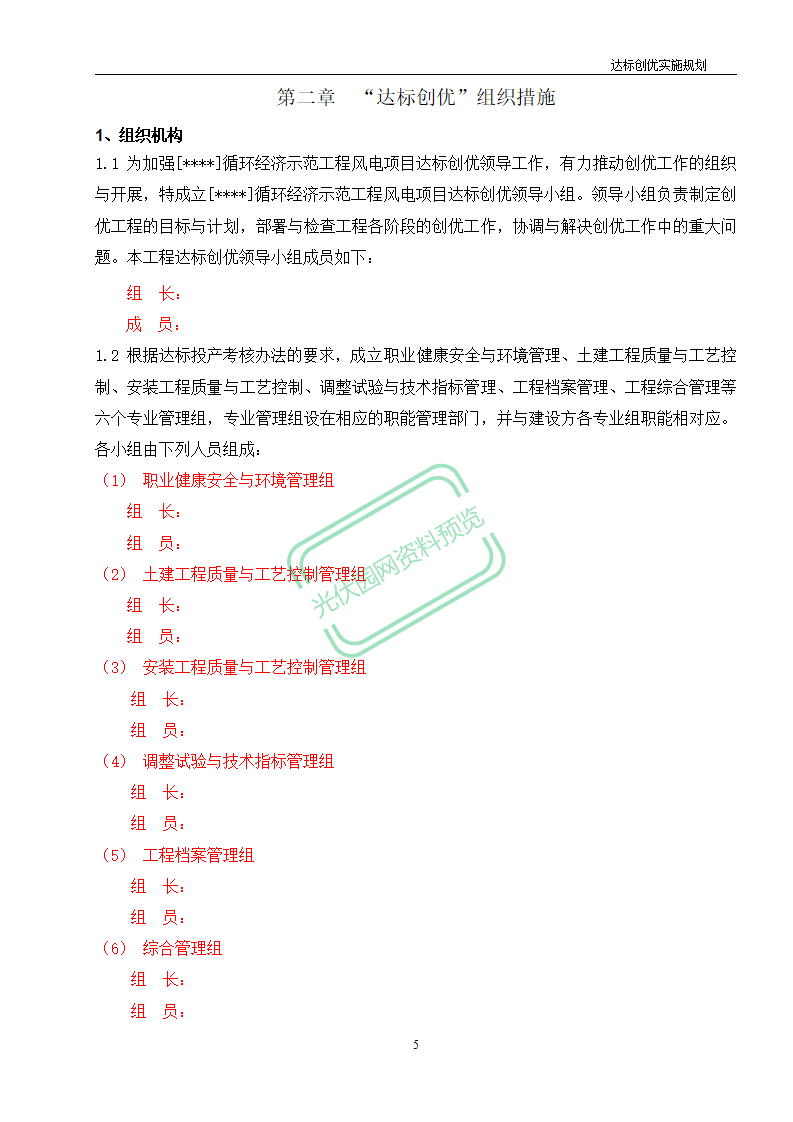 达标创优实施规划

第二章 “达标创优”组织措施

1、组织机构

1.1 为加强[****]循环经济示范工程风电项目达标创优领导工作，有力推动创优工作的组织与开展，特成立[****]循环经济示范工程风电项目达标创优领导小组。领导小组负责制定创优工程的目标与计划，部署与检查工程各阶段的创优工作，协调与解决创优工作中的重大问题。本工程达标创优领导小组成员如下：

组 长：

成 员：

1.2 根据达标投产考核办法的要求，成立职业健康安全与环境管理、土建工程质量与工艺控制、安装工程质量与工艺控制、调整试验与技术指标管理、工程档案管理、工程综合管理等六个专业管理组，专业管理组设在相应的职能管理部门，并与建设方各专业组职能相对应。各小组由下列人员组成：

（1） 职业健康安全与环境管理组

组 长：

组 员：

（2） 土建工程质量与工艺控制管理组

组 长：

组 员：

（3） 安装工程质量与工艺控制管理组

组 长：

组 员：

（4） 调整试验与技术指标管理组

组 长：

组 员：

（5） 工程档案管理组

组 长：

组 员：

（6） 综合管理组

组 长：

组 员：

光伏园网资料预览

5